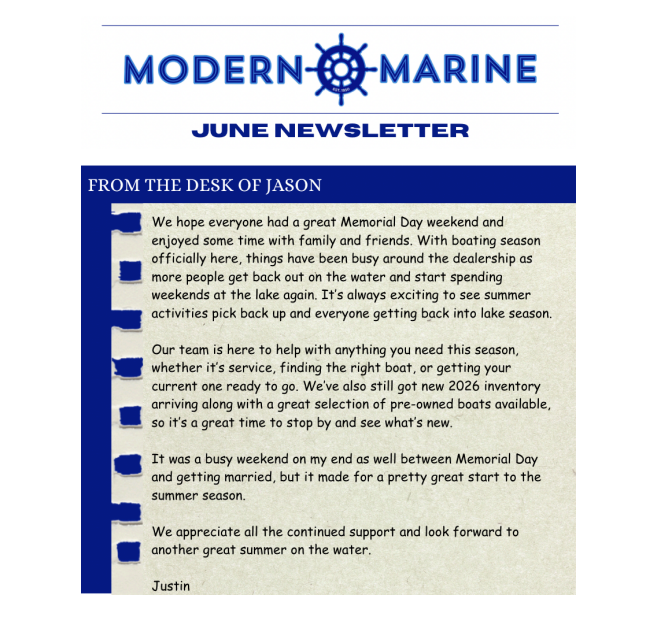 MODERN MARINE

EST. 1955

JUNE NEWSLETTER

FROM THE DESK OF JASON

We hope everyone had a great Memorial Day weekend and enjoyed some time with family and friends. With boating season officially here, things have been busy around the dealership as more people get back out on the water and start spending weekends at the lake again. It's always exciting to see summer activities pick back up and everyone getting back into lake season.

Our team is here to help with anything you need this season, whether it's service, finding the right boat, or getting your current one ready to go. We've also still got new 2026 inventory arriving along with a great selection of pre-owned boats available, so it's a great time to stop by and see what's new.

It was a busy weekend on my end as well between Memorial Day and getting married, but it made for a pretty great start to the summer season.

We appreciate all the continued support and look forward to another great summer on the water.

Justin